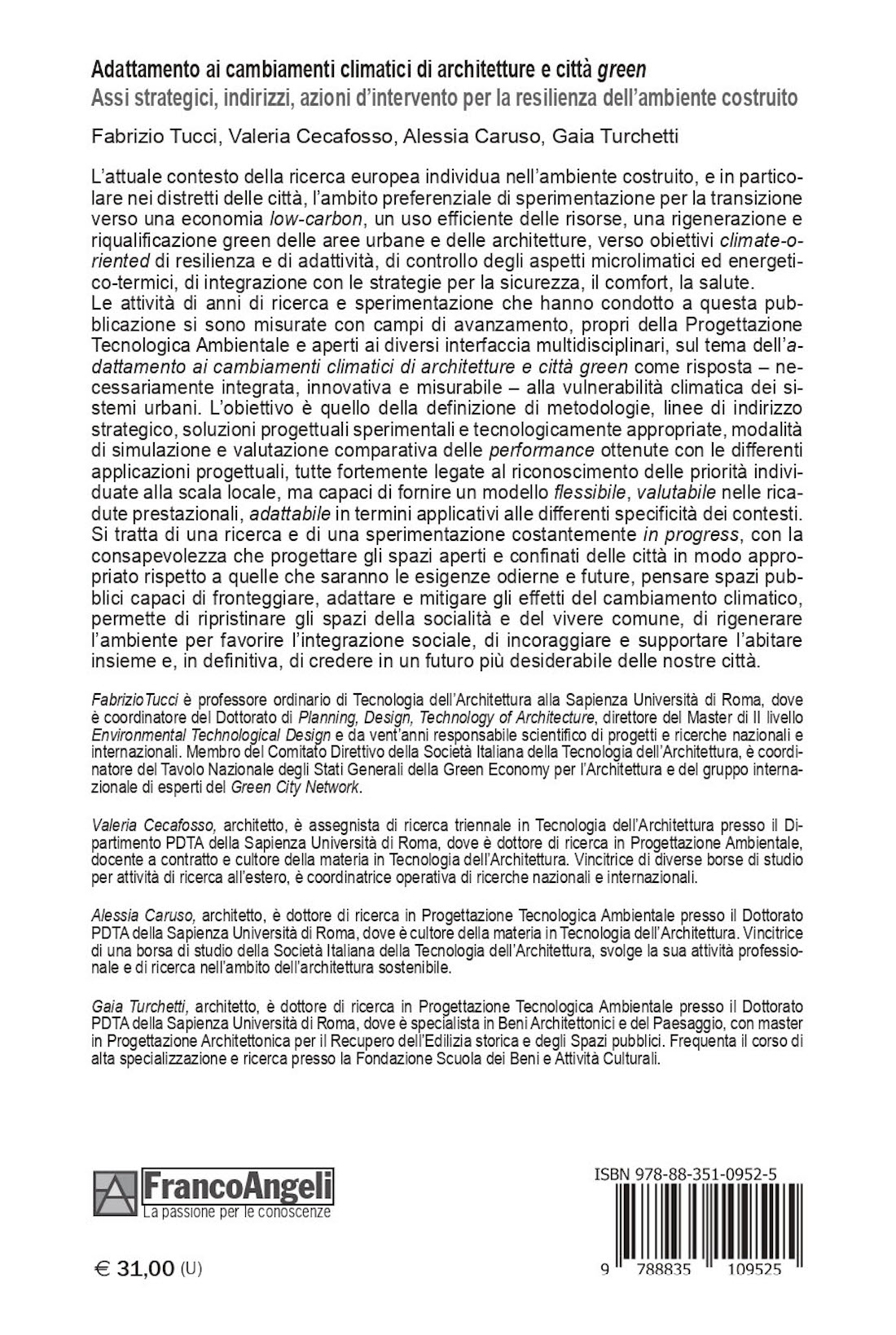 Adattamento ai cambiamenti climatici di architetture e città green
Assi strategici, indirizzi, azioni d'intervento per la resilienza dell'ambiente costruito

Fabrizio Tucci, Valeria Cecafosso, Alessia Caruso, Gaia Turchetti

L'attuale contesto della ricerca europea individua nell'ambiente costruito, e in particolare nei distretti delle città, l'ambito preferenziale di sperimentazione per la transizione verso una economia low-carbon, un uso efficiente delle risorse, una rigenerazione e riqualificazione green delle aree urbane e delle architetture, verso obiettivi climate-oriented di resilienza e di adattività, di controllo degli aspetti microlimatici ed energetico-termici, di integrazione con le strategie per la sicurezza, il comfort, la salute.
Le attività di anni di ricerca e sperimentazione che hanno condotto a questa pubblicazione si sono misurate con campi di avanzamento, propri della Progettazione Tecnologica Ambientale e aperti ai diversi interfaccia multidisciplinari, sul tema dell'adattamento ai cambiamenti climatici di architetture e città green come risposta – necessariamente integrata, innovativa e misurabile – alla vulnerabilità climatica dei sistemi urbani. L'obiettivo è quello della definizione di metodologie, linee di indirizzo strategico, soluzioni progettuali sperimentali e tecnologicamente appropriate, modalità di simulazione e valutazione comparativa delle performance ottenute con le differenti applicazioni progettuali, tutte fortemente legate al riconoscimento delle priorità individuate alla scala locale, ma capaci di fornire un modello flessibile, valutabile nelle ricadute prestazionali, adattabile in termini applicativi alle differenti specificità dei contesti. Si tratta di una ricerca e di una sperimentazione costantemente in progress, con la consapevolezza che progettare gli spazi aperti e confinati delle città in modo appropriato rispetto a quelle che saranno le esigenze odierne e future, pensare spazi pubblici capaci di fronteggiare, adattare e mitigare gli effetti del cambiamento climatico, permette di ripristinare gli spazi della socialità e del vivere comune, di rigenerare l'ambiente per favorire l'integrazione sociale, di incoraggiare e supportare l'abitare insieme e, in definitiva, di credere in un futuro più desiderabile delle nostre città.

FabrizioTucci è professore ordinario di Tecnologia dell'Architettura alla Sapienza Università di Roma, dove è coordinatore del Dottorato di Planning, Design, Technology of Architecture, direttore del Master di II livello Environmental Technological Design e da vent'anni responsabile scientifico di progetti e ricerche nazionali e internazionali. Membro del Comitato Direttivo della Società Italiana della Tecnologia dell'Architettura, è coordinatore del Tavolo Nazionale degli Stati Generali della Green Economy per l'Architettura e del gruppo internazionale di esperti del Green City Network.

Valeria Cecafosso, architetto, è assegnista di ricerca triennale in Tecnologia dell'Architettura presso il Dipartimento PDTA della Sapienza Università di Roma, dove è dottore di ricerca in Progettazione Ambientale, docente a contratto e cultore della materia in Tecnologia dell'Architettura. Vincitrice di diverse borse di studio per attività di ricerca all'estero, è coordinatrice operativa di ricerche nazionali e internazionali.

Alessia Caruso, architetto, è dottore di ricerca in Progettazione Tecnologica Ambientale presso il Dottorato PDTA della Sapienza Università di Roma, dove è cultore della materia in Tecnologia dell'Architettura. Vincitrice di una borsa di studio della Società Italiana della Tecnologia dell'Architettura, svolge la sua attività professionale e di ricerca nell'ambito dell'architettura sostenibile.

Gaia Turchetti, architetto, è dottore di ricerca in Progettazione Tecnologica Ambientale presso il Dottorato PDTA della Sapienza Università di Roma, dove è specialista in Beni Architettonici e del Paesaggio, con master in Progettazione Architettonica per il Recupero dell'Edilizia storica e degli Spazi pubblici. Frequenta il corso di alta specializzazione e ricerca presso la Fondazione Scuola dei Beni e Attività Culturali.

FrancoAngeli
La passione per le conoscenze

€ 31,00 (U)

ISBN 978-88-351-0952-5
9 788835 109525